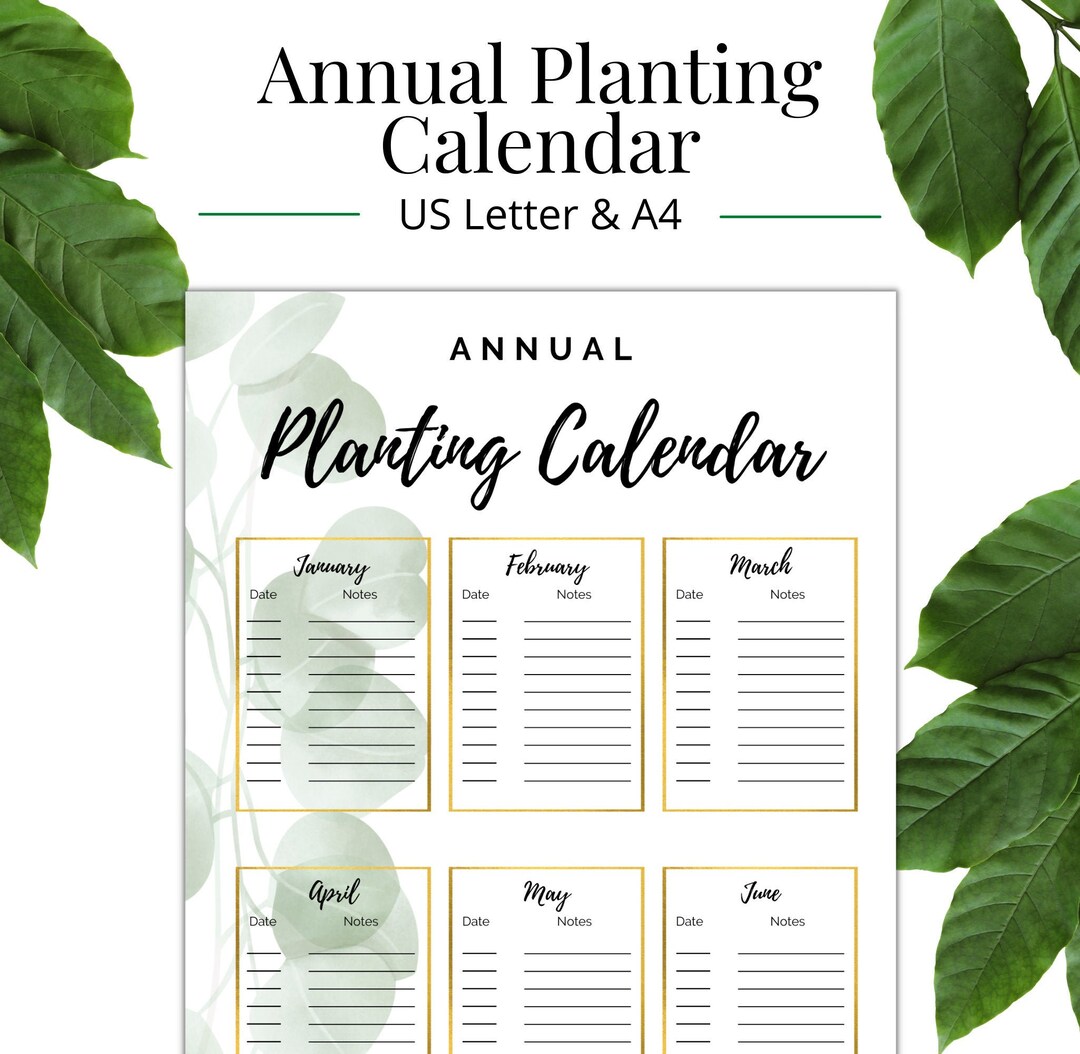 Annual Planting Calendar

US Letter & A4

ANNUAL

Planting Calendar

January
Date Notes

February
Date Notes

March
Date Notes

April
Date Notes

May
Date Notes

June
Date Notes